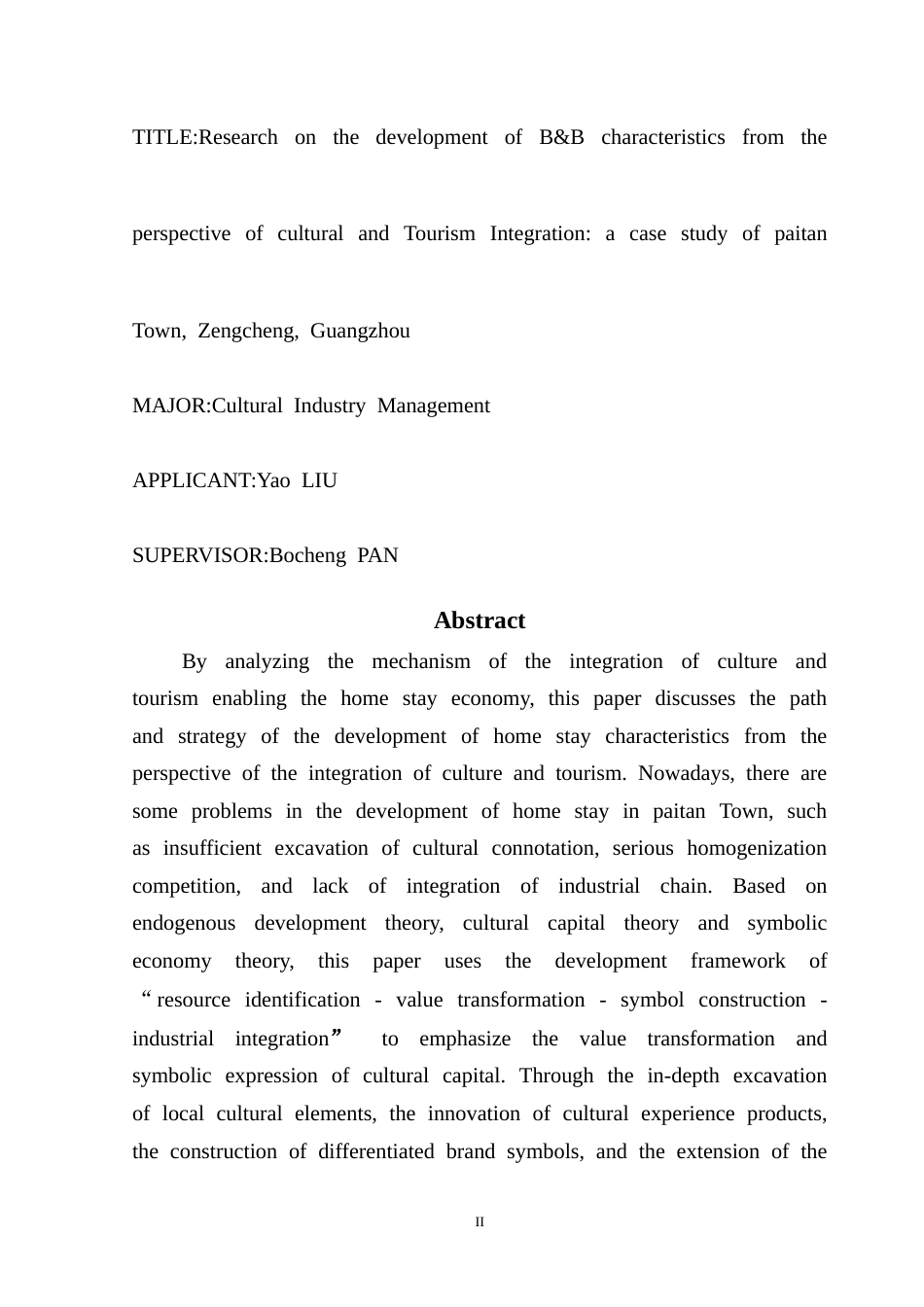 TITLE:Research on the development of B&B characteristics from the perspective of cultural and Tourism Integration: a case study of paitan Town, Zengcheng, Guangzhou

MAJOR:Cultural Industry Management

APPLICANT:Yao LIU

SUPERVISOR:Bocheng PAN

Abstract

By analyzing the mechanism of the integration of culture and tourism enabling the home stay economy, this paper discusses the path and strategy of the development of home stay characteristics from the perspective of the integration of culture and tourism. Nowadays, there are some problems in the development of home stay in paitan Town, such as insufficient excavation of cultural connotation, serious homogenization competition, and lack of integration of industrial chain. Based on endogenous development theory, cultural capital theory and symbolic economy theory, this paper uses the development framework of “resource identification - value transformation - symbol construction - industrial integration” to emphasize the value transformation and symbolic expression of cultural capital. Through the in-depth excavation of local cultural elements, the innovation of cultural experience products, the construction of differentiated brand symbols, and the extension of the

II